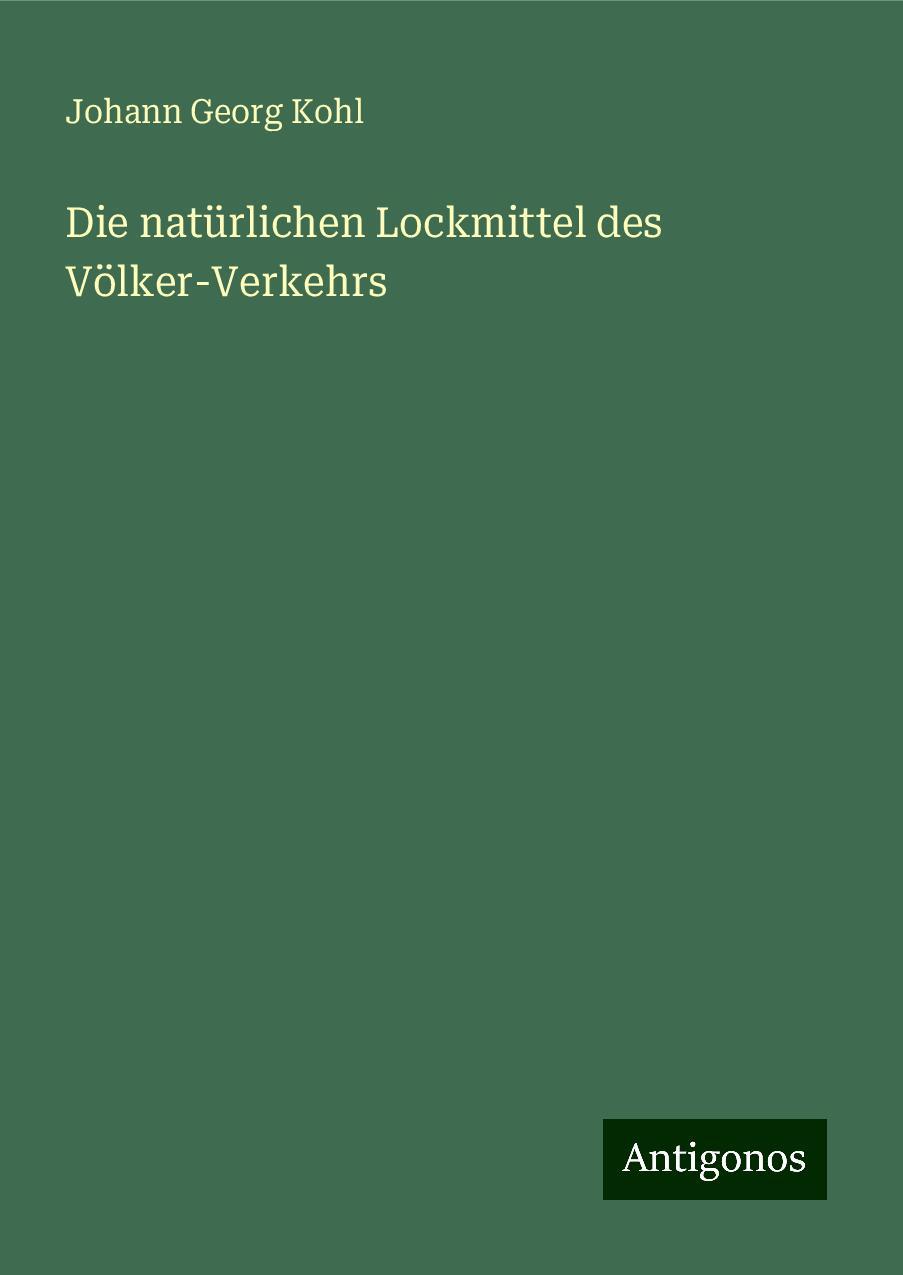 Johann Georg Kohl

Die natürlichen Lockmittel des Völker-Verkehrs

Antigonos